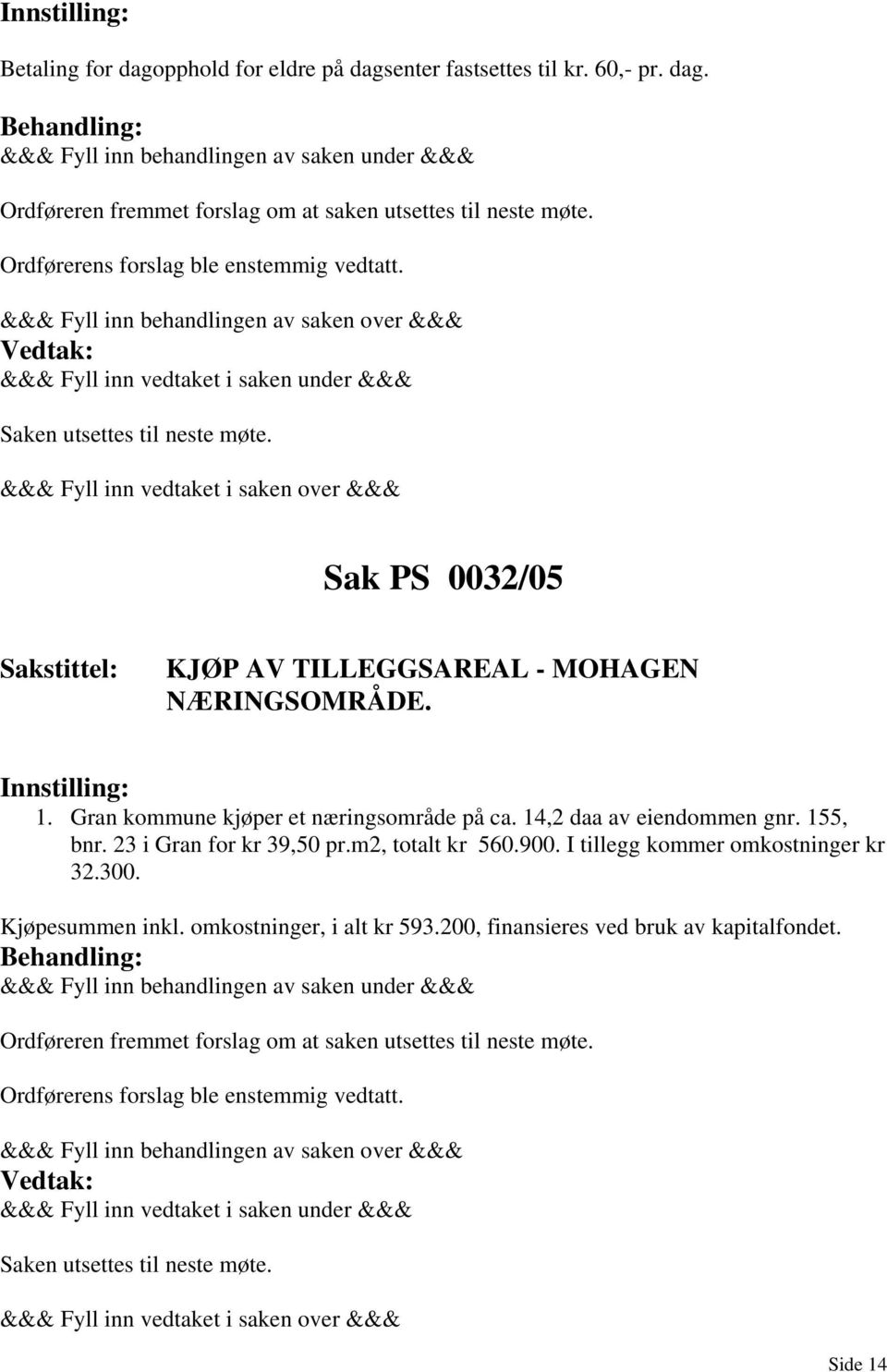 Innstilling:

Betaling for dagopphold for eldre på dagsenter fastsettes til kr. 60,- pr. dag.

Behandling:
&&& Fyll inn behandlingen av saken under &&&

Ordføreren fremmet forslag om at saken utsettes til neste møte.

Ordførerens forslag ble enstemmig vedtatt.

&&& Fyll inn behandlingen av saken over &&&
Vedtak:
&&& Fyll inn vedtaket i saken under &&&

Saken utsettes til neste møte.

&&& Fyll inn vedtaket i saken over &&&

Sak PS 0032/05

Sakstittel: KJØP AV TILLEGGSAREAL - MOHAGEN NÆRINGSOMRÅDE.

Innstilling:
1. Gran kommune kjøper et næringsområde på ca. 14,2 daa av eiendommen gnr. 155, bnr. 23 i Gran for kr 39,50 pr.m2, totalt kr 560.900. I tillegg kommer omkostninger kr 32.300.

Kjøpesummen inkl. omkostninger, i alt kr 593.200, finansieres ved bruk av kapitalfondet.
Behandling:
&&& Fyll inn behandlingen av saken under &&&

Ordføreren fremmet forslag om at saken utsettes til neste møte.

Ordførerens forslag ble enstemmig vedtatt.

&&& Fyll inn behandlingen av saken over &&&
Vedtak:
&&& Fyll inn vedtaket i saken under &&&

Saken utsettes til neste møte.

&&& Fyll inn vedtaket i saken over &&&

Side 14